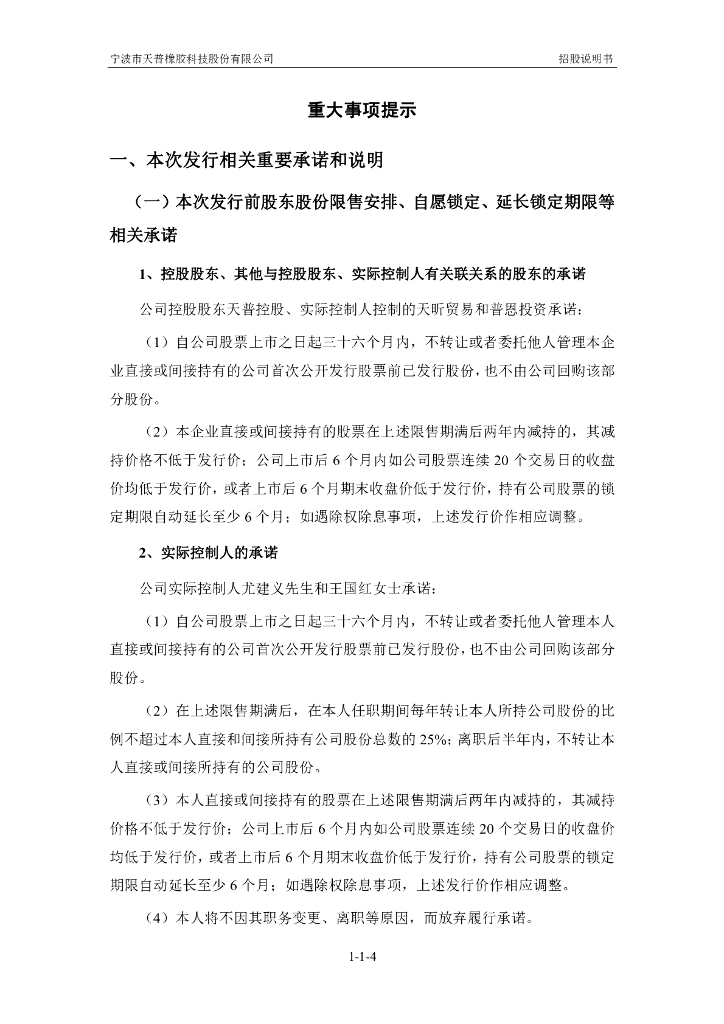 宁波市天普橡胶科技股份有限公司　　招股说明书

重大事项提示

一、本次发行相关重要承诺和说明

（一）本次发行前股东股份限售安排、自愿锁定、延长锁定期限等相关承诺

1、控股股东、其他与控股股东、实际控制人有关联关系的股东的承诺

公司控股股东天普控股、实际控制人控制的天昕贸易和普恩投资承诺：

（1）自公司股票上市之日起三十六个月内，不转让或者委托他人管理本企业直接或间接持有的公司首次公开发行股票前已发行股份，也不由公司回购该部分股份。

（2）本企业直接或间接持有的股票在上述限售期满后两年内减持的，其减持价格不低于发行价；公司上市后 6 个月内如公司股票连续 20 个交易日的收盘价均低于发行价，或者上市后 6 个月期末收盘价低于发行价，持有公司股票的锁定期限自动延长至少 6 个月；如遇除权除息事项，上述发行价作相应调整。

2、实际控制人的承诺

公司实际控制人尤建义先生和王国红女士承诺：

（1）自公司股票上市之日起三十六个月内，不转让或者委托他人管理本人直接或间接持有的公司首次公开发行股票前已发行股份，也不由公司回购该部分股份。

（2）在上述限售期满后，在本人任职期间每年转让本人所持公司股份的比例不超过本人直接和间接所持有公司股份总数的 25%；离职后半年内，不转让本人直接或间接所持有的公司股份。

（3）本人直接或间接持有的股票在上述限售期满后两年内减持的，其减持价格不低于发行价；公司上市后 6 个月内如公司股票连续 20 个交易日的收盘价均低于发行价，或者上市后 6 个月期末收盘价低于发行价，持有公司股票的锁定期限自动延长至少 6 个月；如遇除权除息事项，上述发行价作相应调整。

（4）本人将不因其职务变更、离职等原因，而放弃履行承诺。

1-1-4